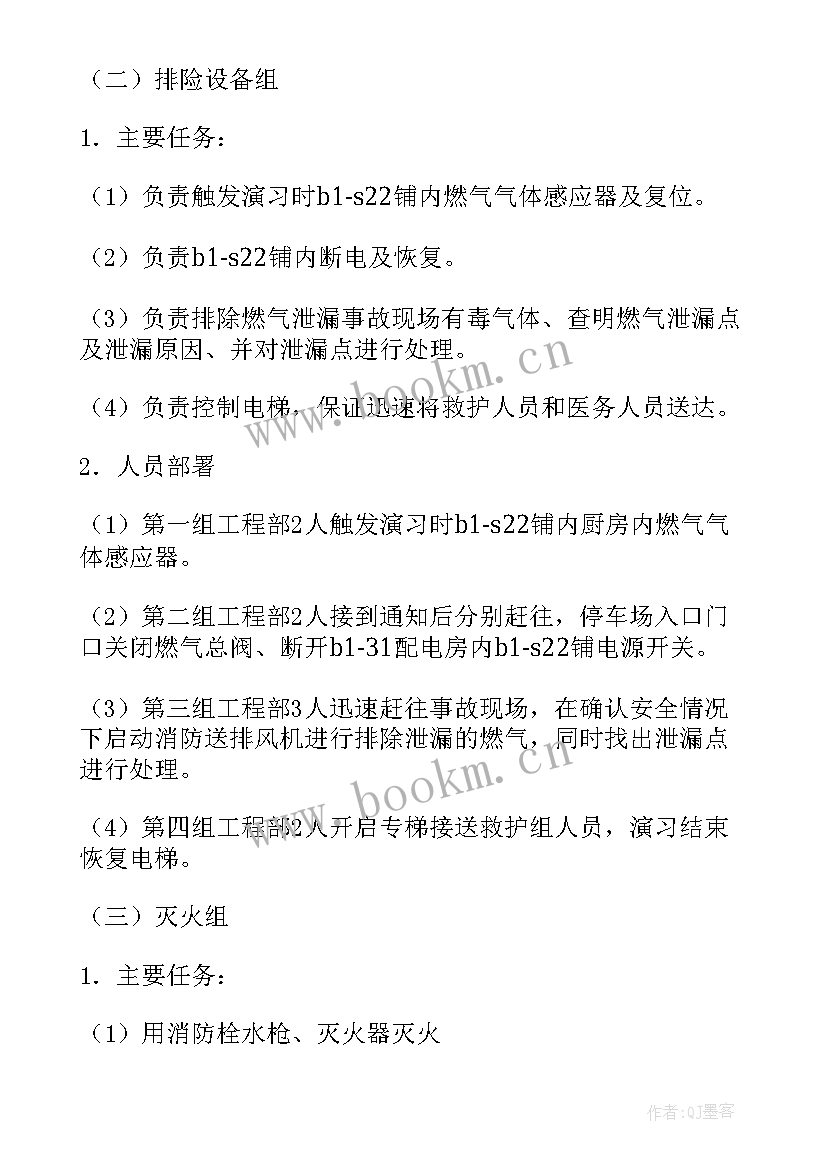 （二）排险设备组

1．主要任务：

（1）负责触发演习时b1-s22铺内燃气气体感应器及复位。

（2）负责b1-s22铺内断电及恢复。

（3）负责排除燃气泄漏事故现场有毒气体、查明燃气泄漏点及泄漏原因、并对泄漏点进行处理。

（4）负责控制电梯，保证迅速将救护人员和医务人员送达。

2．人员部署

（1）第一组工程部2人触发演习时b1-s22铺内厨房内燃气气体感应器。

（2）第二组工程部2人接到通知后分别赶往，停车场入口门口关闭燃气总阀、断开b1-31配电房内b1-s22铺电源开关。

（3）第三组工程部3人迅速赶往事故现场，在确认安全情况下启动消防送排风机进行排除泄漏的燃气，同时找出泄漏点进行处理。

（4）第四组工程部2人开启专梯接送救护组人员，演习结束恢复电梯。

（三）灭火组

1．主要任务：

（1）用消防栓水枪、灭火器灭火

www.bookm.cn

www.bookm.cn

作者:QJ墨客